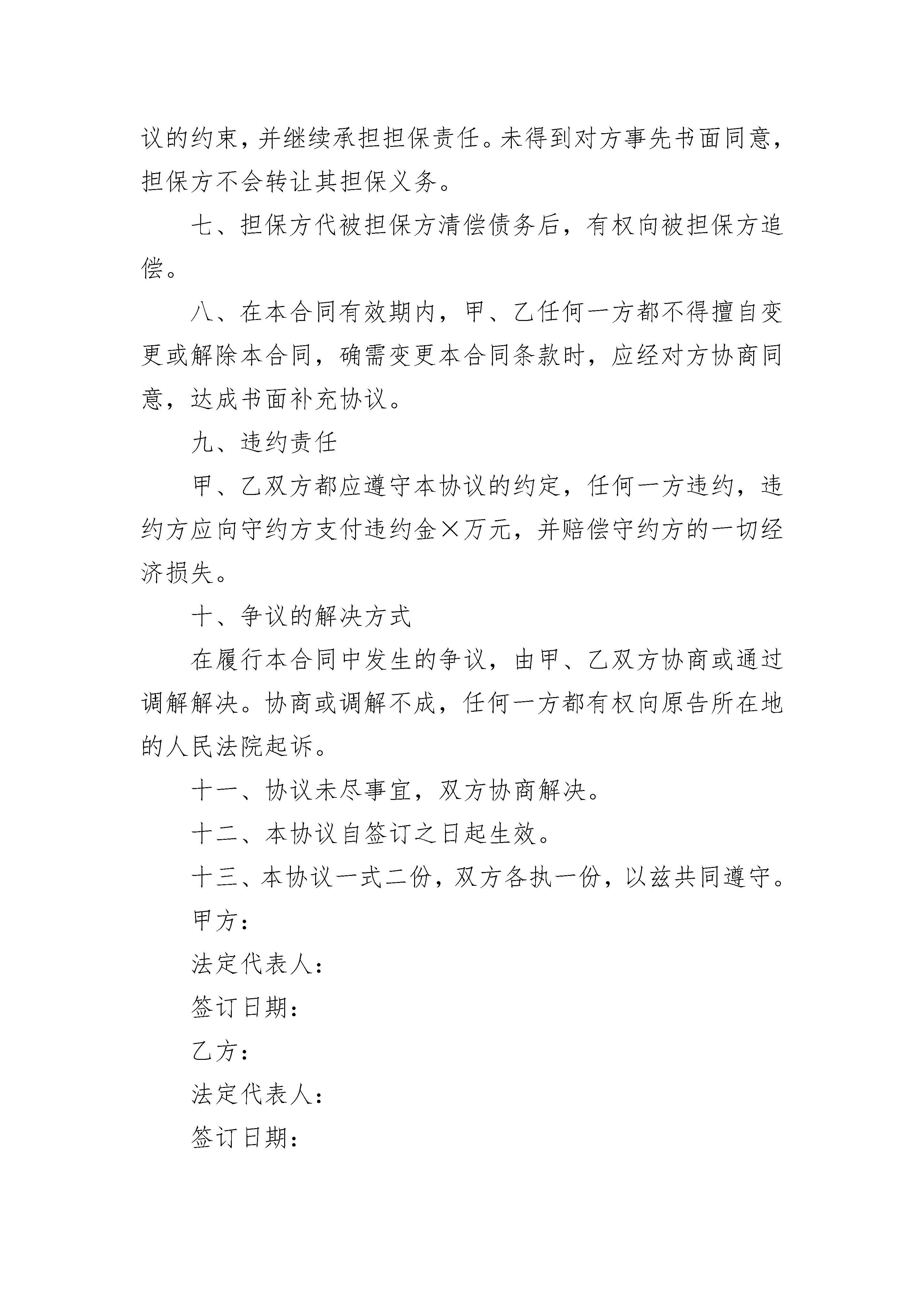 议的约束，并继续承担担保责任。未得到对方事先书面同意，担保方不会转让其担保义务。

七、担保方代被担保方清偿债务后，有权向被担保方追偿。

八、在本合同有效期内，甲、乙任何一方都不得擅自变更或解除本合同，确需变更本合同条款时，应经对方协商同意，达成书面补充协议。

九、违约责任

甲、乙双方都应遵守本协议的约定，任何一方违约，违约方应向守约方支付违约金×万元，并赔偿守约方的一切经济损失。

十、争议的解决方式

在履行本合同中发生的争议，由甲、乙双方协商或通过调解解决。协商或调解不成，任何一方都有权向原告所在地的人民法院起诉。

十一、协议未尽事宜，双方协商解决。

十二、本协议自签订之日起生效。

十三、本协议一式二份，双方各执一份，以兹共同遵守。

甲方：

法定代表人：

签订日期：

乙方：

法定代表人：

签订日期：